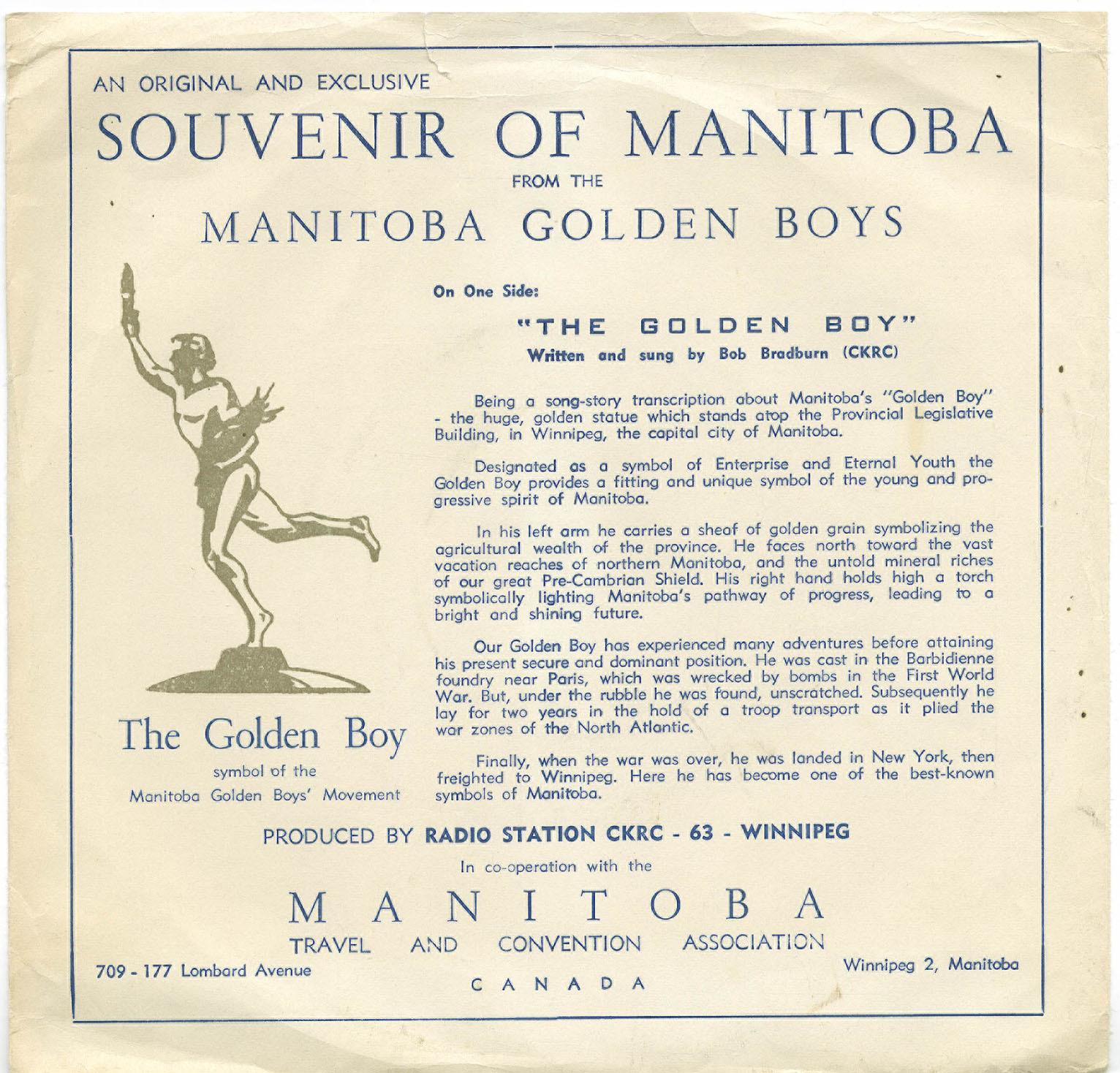 AN ORIGINAL AND EXCLUSIVE

SOUVENIR OF MANITOBA

FROM THE

MANITOBA GOLDEN BOYS

The Golden Boy

symbol of the
Manitoba Golden Boys' Movement

On One Side:

"THE GOLDEN BOY"

Written and sung by Bob Bradburn (CKRC)

Being a song-story transcription about Manitoba's "Golden Boy" - the huge, golden statue which stands atop the Provincial Legislative Building, in Winnipeg, the capital city of Manitoba.

Designated as a symbol of Enterprise and Eternal Youth the Golden Boy provides a fitting and unique symbol of the young and progressive spirit of Manitoba.

In his left arm he carries a sheaf of golden grain symbolizing the agricultural wealth of the province. He faces north toward the vast vacation reaches of northern Manitoba, and the untold mineral riches of our great Pre-Cambrian Shield. His right hand holds high a torch symbolically lighting Manitoba's pathway of progress, leading to a bright and shining future.

Our Golden Boy has experienced many adventures before attaining his present secure and dominant position. He was cast in the Barbidienne foundry near Paris, which was wrecked by bombs in the First World War. But, under the rubble he was found, unscratched. Subsequently he lay for two years in the hold of a troop transport as it plied the war zones of the North Atlantic.

Finally, when the war was over, he was landed in New York, then freighted to Winnipeg. Here he has become one of the best-known symbols of Manitoba.

PRODUCED BY RADIO STATION CKRC - 63 - WINNIPEG

In co-operation with the

MANITOBA

TRAVEL AND CONVENTION ASSOCIATION

709 - 177 Lombard Avenue

CANADA

Winnipeg 2, Manitoba